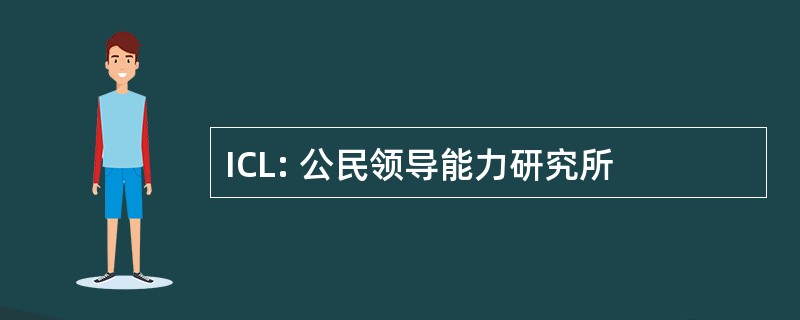 ICL: 公民领导能力研究所